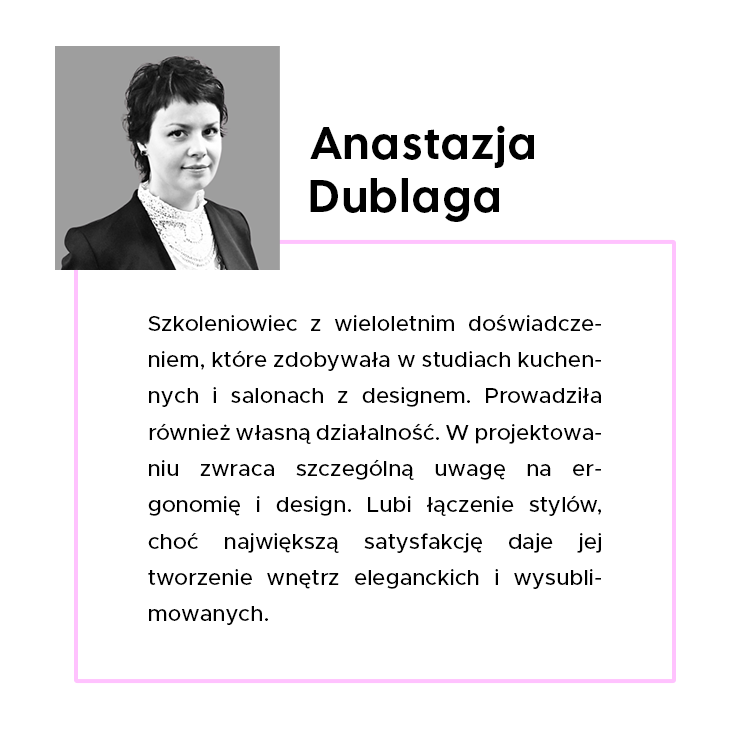 Anastazja
Dublaga

Szkoleniowiec z wieloletnim doświadczeniem, które zdobywała w studiach kuchennych i salonach z designem. Prowadziła również własną działalność. W projektowaniu zwraca szczególną uwagę na ergonomię i design. Lubi łączenie stylów, choć największą satysfakcję daje jej tworzenie wnętrz eleganckich i wysublimowanych.